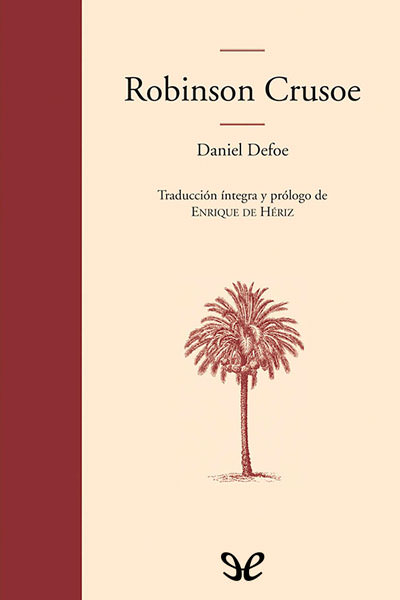 Robinson Crusoe

Daniel Defoe

Traducción íntegra y prólogo de
Enrique de Hériz